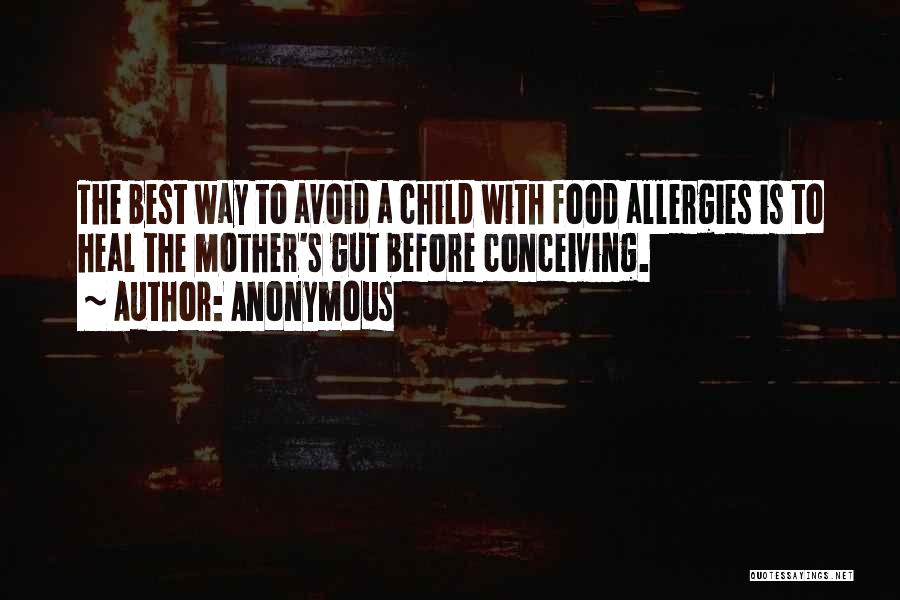 THE BEST WAY TO AVOID A CHILD WITH FOOD ALLERGIES IS TO HEAL THE MOTHER'S GUT BEFORE CONCEIVING.
~ AUTHOR: ANONYMOUS

QUOTESSAYINGS.NET